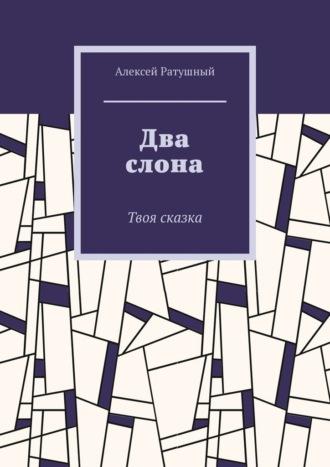 Алексей Ратушный

Два слона

Твоя сказка